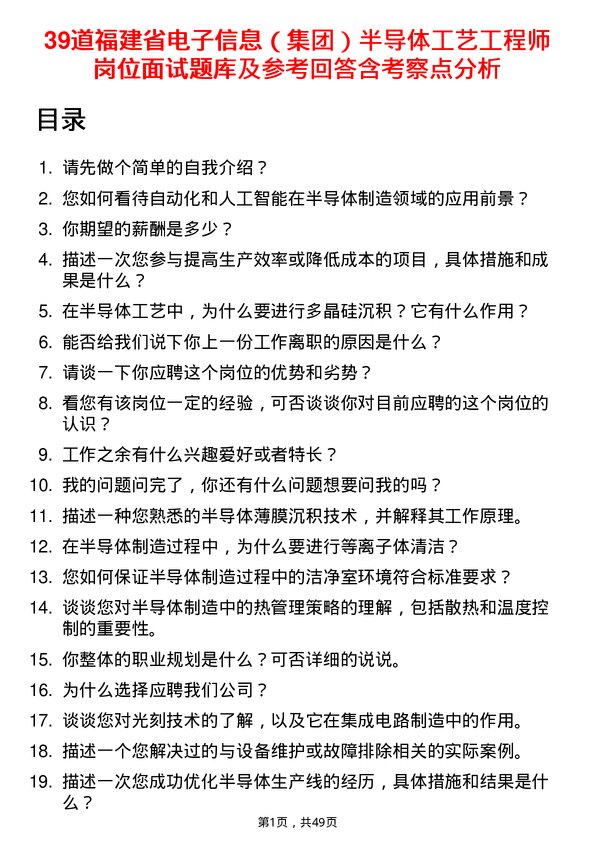 39道福建省电子信息（集团）半导体工艺工程师岗位面试题库及参考回答含考察点分析

目录

1. 请先做个简单的自我介绍？
2. 您如何看待自动化和人工智能在半导体制造领域的应用前景？
3. 你期望的薪酬是多少？
4. 描述一次您参与提高生产效率或降低成本的项目，具体措施和成果是什么？
5. 在半导体工艺中，为什么要进行多晶硅沉积？它有什么作用？
6. 能否给我们说下你上一份工作离职的原因是什么？
7. 请谈一下你应聘这个岗位的优势和劣势？
8. 看您有该岗位一定的经验，可否谈谈你对目前应聘的这个岗位的认识？
9. 工作之余有什么兴趣爱好或者特长？
10. 我的问题问完了，你还有什么问题想要问我的吗？
11. 描述一种您熟悉的半导体薄膜沉积技术，并解释其工作原理。
12. 在半导体制造过程中，为什么要进行等离子体清洁？
13. 您如何保证半导体制造过程中的洁净室环境符合标准要求？
14. 谈谈您对半导体制造中的热管理策略的理解，包括散热和温度控制的重要性。
15. 你整体的职业规划是什么？可否详细的说说。
16. 为什么选择应聘我们公司？
17. 谈谈您对光刻技术的了解，以及它在集成电路制造中的作用。
18. 描述一个您解决过的与设备维护或故障排除相关的实际案例。
19. 描述一次您成功优化半导体生产线的经历，具体措施和结果是什么？

第1页，共49页